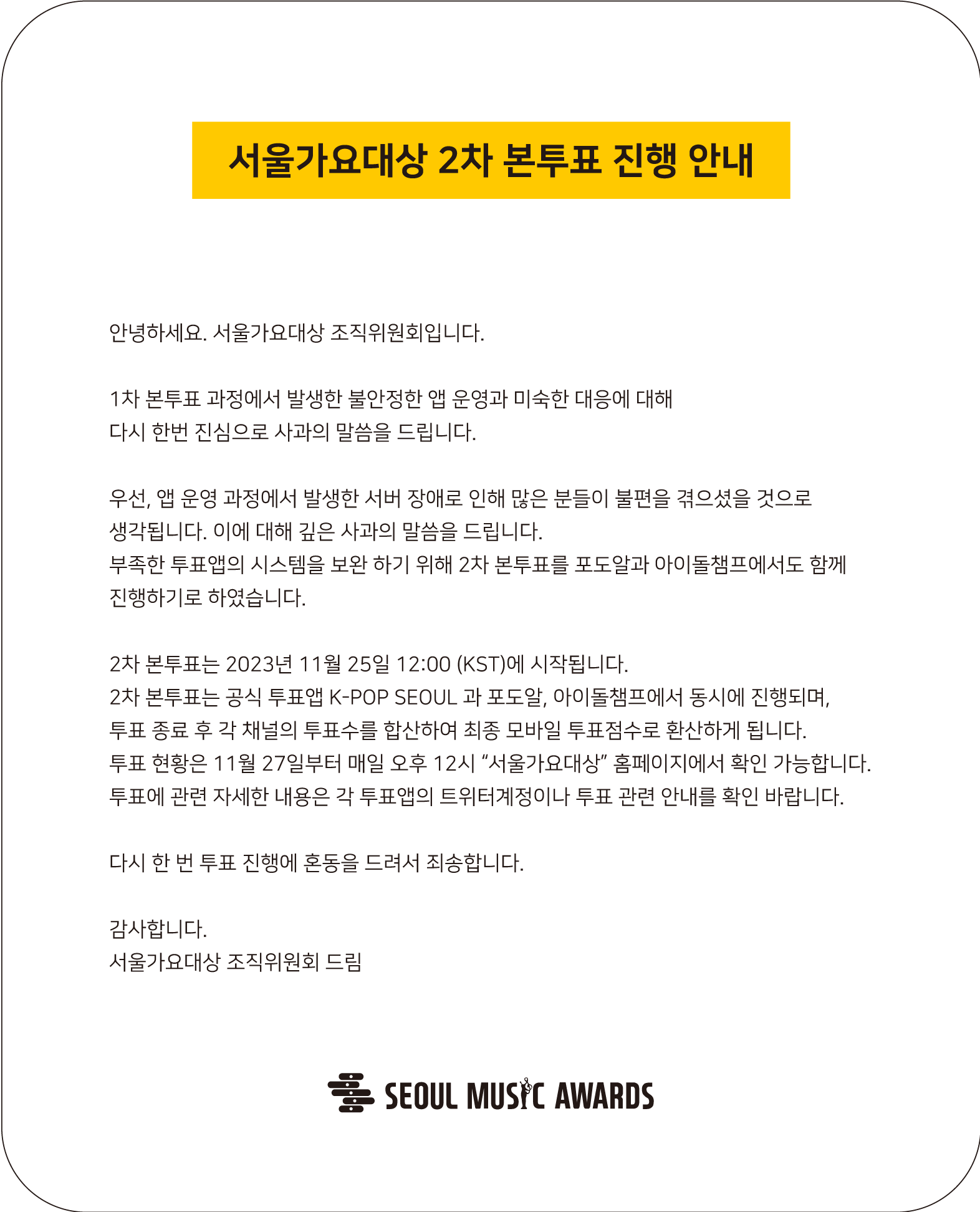 서울가요대상 2차 본투표 진행 안내

안녕하세요. 서울가요대상 조직위원회입니다.

1차 본투표 과정에서 발생한 불안정한 앱 운영과 미숙한 대응에 대해 다시 한번 진심으로 사과의 말씀을 드립니다.

우선, 앱 운영 과정에서 발생한 서버 장애로 인해 많은 분들이 불편을 겪으셨을 것으로 생각됩니다. 이에 대해 깊은 사과의 말씀을 드립니다.
부족한 투표앱의 시스템을 보완 하기 위해 2차 본투표를 포도알과 아이돌챔프에서도 함께 진행하기로 하였습니다.

2차 본투표는 2023년 11월 25일 12:00 (KST)에 시작됩니다.
2차 본투표는 공식 투표앱 K-POP SEOUL 과 포도알, 아이돌챔프에서 동시에 진행되며,
투표 종료 후 각 채널의 투표수를 합산하여 최종 모바일 투표점수로 환산하게 됩니다.
투표 현황은 11월 27일부터 매일 오후 12시 “서울가요대상” 홈페이지에서 확인 가능합니다.
투표에 관련 자세한 내용은 각 투표앱의 트위터계정이나 투표 관련 안내를 확인 바랍니다.

다시 한 번 투표 진행에 혼동을 드려서 죄송합니다.

감사합니다.
서울가요대상 조직위원회 드림

SEOUL MUSIC AWARDS